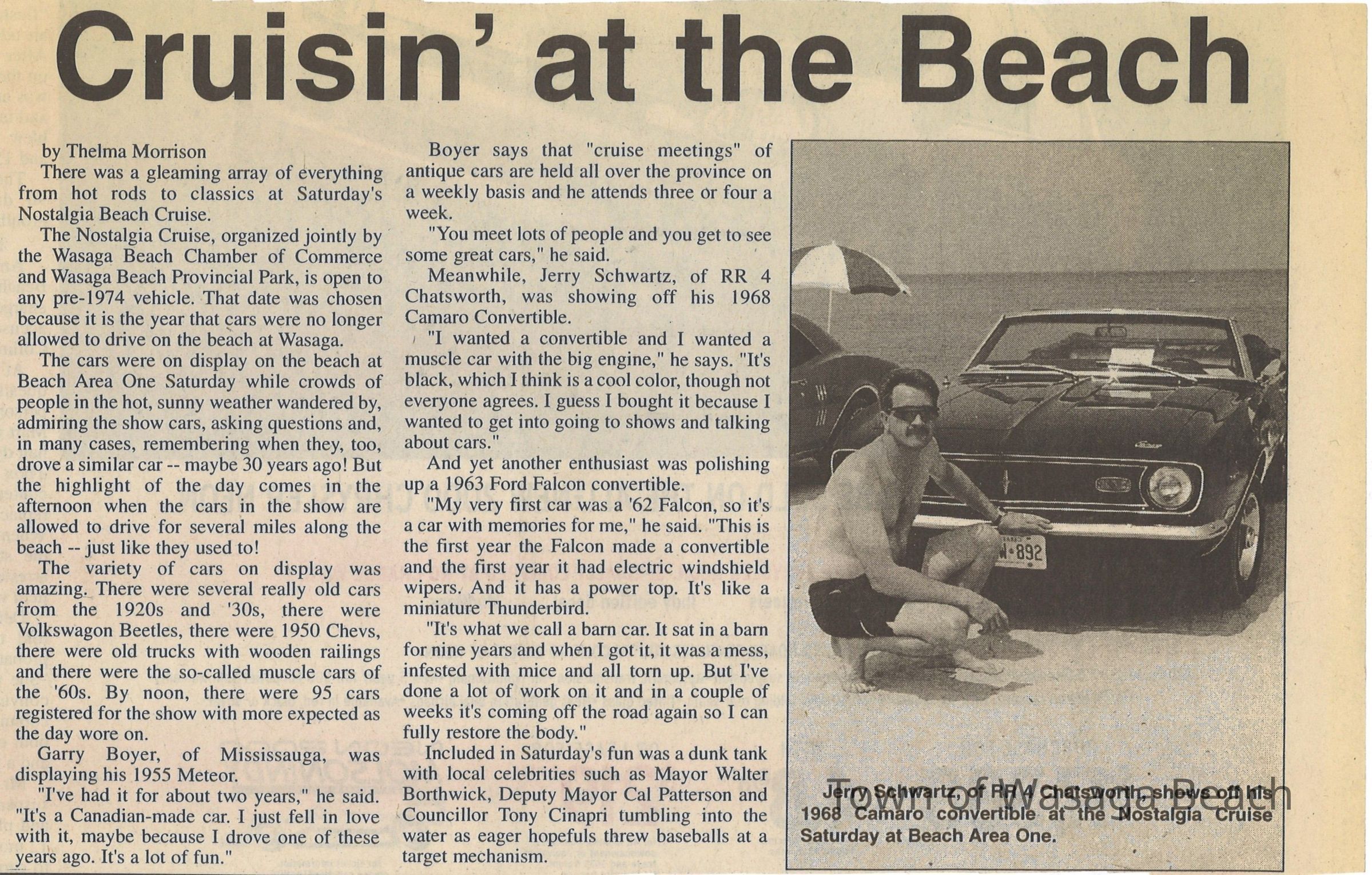 Cruisin' at the Beach

by Thelma Morrison

There was a gleaming array of everything from hot rods to classics at Saturday's Nostalgia Beach Cruise.

The Nostalgia Cruise, organized jointly by the Wasaga Beach Chamber of Commerce and Wasaga Beach Provincial Park, is open to any pre-1974 vehicle. That date was chosen because it is the year that cars were no longer allowed to drive on the beach at Wasaga.

The cars were on display on the beach at Beach Area One Saturday while crowds of people in the hot, sunny weather wandered by, admiring the show cars, asking questions and, in many cases, remembering when they, too, drove a similar car -- maybe 30 years ago! But the highlight of the day comes in the afternoon when the cars in the show are allowed to drive for several miles along the beach -- just like they used to!

The variety of cars on display was amazing. There were several really old cars from the 1920s and '30s, there were Volkswagon Beetles, there were 1950 Chevs, there were old trucks with wooden railings and there were the so-called muscle cars of the '60s. By noon, there were 95 cars registered for the show with more expected as the day wore on.

Garry Boyer, of Mississauga, was displaying his 1955 Meteor.

"I've had it for about two years," he said. "It's a Canadian-made car. I just fell in love with it, maybe because I drove one of these years ago. It's a lot of fun."

Boyer says that "cruise meetings" of antique cars are held all over the province on a weekly basis and he attends three or four a week.

"You meet lots of people and you get to see some great cars," he said.

Meanwhile, Jerry Schwartz, of RR 4 Chatsworth, was showing off his 1968 Camaro Convertible.

"I wanted a convertible and I wanted a muscle car with the big engine," he says. "It's black, which I think is a cool color, though not everyone agrees. I guess I bought it because I wanted to get into going to shows and talking about cars."

And yet another enthusiast was polishing up a 1963 Ford Falcon convertible.

"My very first car was a '62 Falcon, so it's a car with memories for me," he said. "This is the first year the Falcon made a convertible and the first year it had electric windshield wipers. And it has a power top. It's like a miniature Thunderbird.

"It's what we call a barn car. It sat in a barn for nine years and when I got it, it was a mess, infested with mice and all torn up. But I've done a lot of work on it and in a couple of weeks it's coming off the road again so I can fully restore the body."

Included in Saturday's fun was a dunk tank with local celebrities such as Mayor Walter Borthwick, Deputy Mayor Cal Patterson and Councillor Tony Cinapri tumbling into the water as eager hopefuls threw baseballs at a target mechanism.

Jerry Schwartz, of RR 4 Chatsworth, shows off his 1968 Camaro convertible at the Nostalgia Cruise Saturday at Beach Area One.

Town of Wasaga Beach